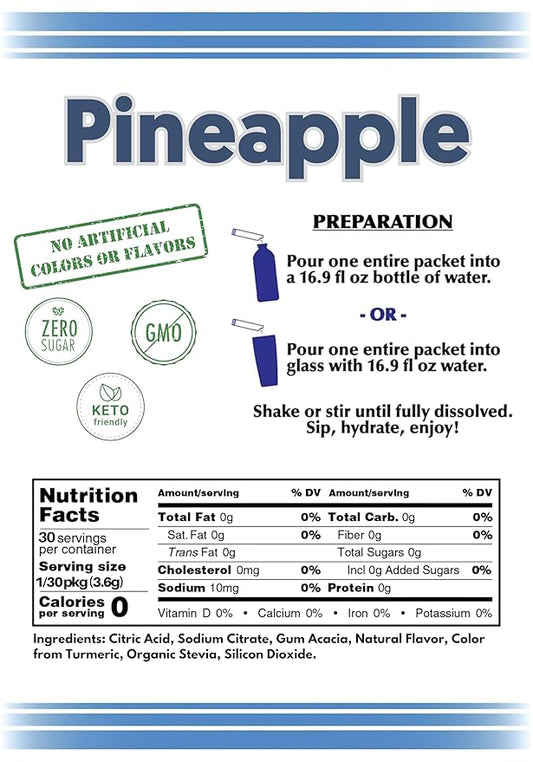 Pineapple

NO ARTIFICIAL COLORS OR FLAVORS

ZERO SUGAR

GMO

KETO friendly

PREPARATION

Pour one entire packet into a 16.9 fl oz bottle of water.

- OR -

Pour one entire packet into glass with 16.9 fl oz water.

Shake or stir until fully dissolved. Sip, hydrate, enjoy!

Nutrition Facts
30 servings per container
Serving size 1/30pkg (3.6g)
Calories per serving 0

| Amount/serving | % DV | Amount/serving | % DV |
|---|---|---|---|
| Total Fat 0g | 0% | Total Carb. 0g | 0% |
| Sat. Fat 0g | 0% | Fiber 0g | 0% |
| Trans Fat 0g | | Total Sugars 0g | |
| Cholesterol 0mg | 0% | Incl 0g Added Sugars | 0% |
| Sodium 10mg | 0% | Protein 0g | |

Vitamin D 0% • Calcium 0% • Iron 0% • Potassium 0%

Ingredients: Citric Acid, Sodium Citrate, Gum Acacia, Natural Flavor, Color from Turmeric, Organic Stevia, Silicon Dioxide.